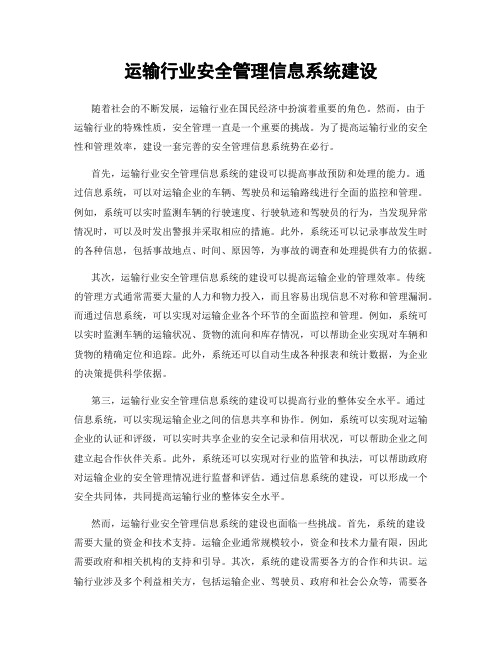 运输行业安全管理信息系统建设

随着社会的不断发展，运输行业在国民经济中扮演着重要的角色。然而，由于运输行业的特殊性质，安全管理一直是一个重要的挑战。为了提高运输行业的安全性和管理效率，建设一套完善的安全管理信息系统势在必行。

首先，运输行业安全管理信息系统的建设可以提高事故预防和处理的能力。通过信息系统，可以对运输企业的车辆、驾驶员和运输路线进行全面的监控和管理。例如，系统可以实时监测车辆的行驶速度、行驶轨迹和驾驶员的行为，当发现异常情况时，可以及时发出警报并采取相应的措施。此外，系统还可以记录事故发生时的各种信息，包括事故地点、时间、原因等，为事故的调查和处理提供有力的依据。

其次，运输行业安全管理信息系统的建设可以提高运输企业的管理效率。传统的管理方式通常需要大量的人力和物力投入，而且容易出现信息不对称和管理漏洞。而通过信息系统，可以实现对运输企业各个环节的全面监控和管理。例如，系统可以实时监测车辆的运输状况、货物的流向和库存情况，可以帮助企业实现对车辆和货物的精确定位和追踪。此外，系统还可以自动生成各种报表和统计数据，为企业的决策提供科学依据。

第三，运输行业安全管理信息系统的建设可以提高行业的整体安全水平。通过信息系统，可以实现运输企业之间的信息共享和协作。例如，系统可以实现对运输企业的认证和评级，可以实时共享企业的安全记录和信用状况，可以帮助企业之间建立起合作伙伴关系。此外，系统还可以实现对行业的监管和执法，可以帮助政府对运输企业的安全管理情况进行监督和评估。通过信息系统的建设，可以形成一个安全共同体，共同提高运输行业的整体安全水平。

然而，运输行业安全管理信息系统的建设也面临一些挑战。首先，系统的建设需要大量的资金和技术支持。运输企业通常规模较小，资金和技术力量有限，因此需要政府和相关机构的支持和引导。其次，系统的建设需要各方的合作和共识。运输行业涉及多个利益相关方，包括运输企业、驾驶员、政府和社会公众等，需要各